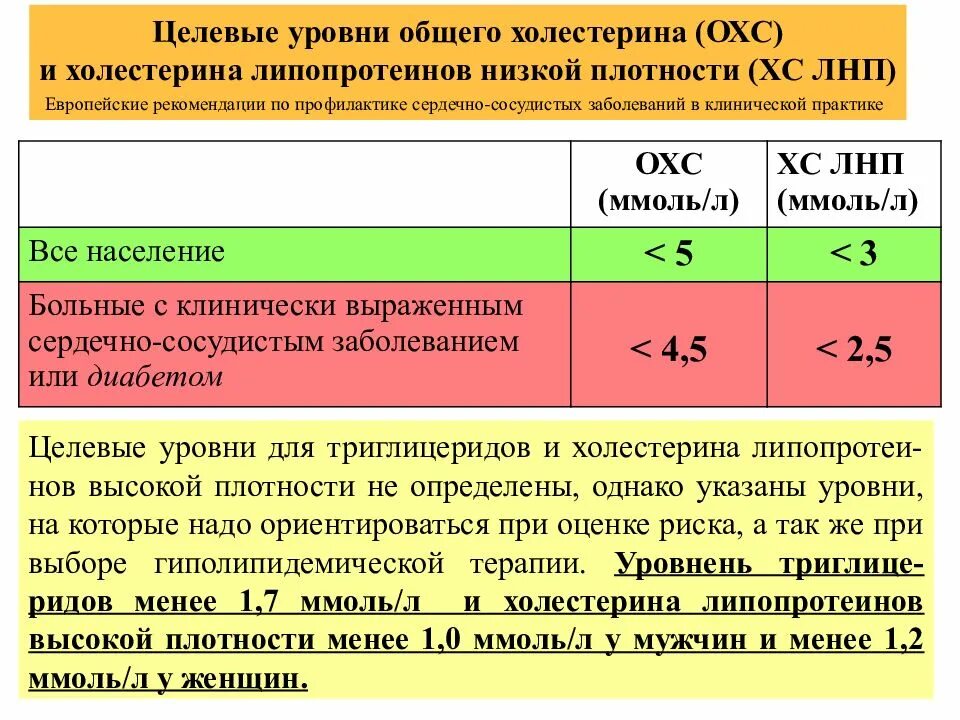 Целевые уровни общего холестерина (ОХС)
и холестерина липопротеинов низкой плотности (ХС ЛНП)
Европейские рекомендации по профилактике сердечно-сосудистых заболеваний в клинической практике

|  | ОХС (ммоль/л) | ХС ЛНП (ммоль/л) |
|---|---|---|
| Все население | < 5 | < 3 |
| Больные с клинически выраженным сердечно-сосудистым заболеванием или диабетом | < 4,5 | < 2,5 |

Целевые уровни для триглицеридов и холестерина липопротеинов высокой плотности не определены, однако указаны уровни, на которые надо ориентироваться при оценке риска, а так же при выборе гиполипидемической терапии. Уровнень триглицеридов менее 1,7 ммоль/л и холестерина липопротеинов высокой плотности менее 1,0 ммоль/л у мужчин и менее 1,2 ммоль/л у женщин.